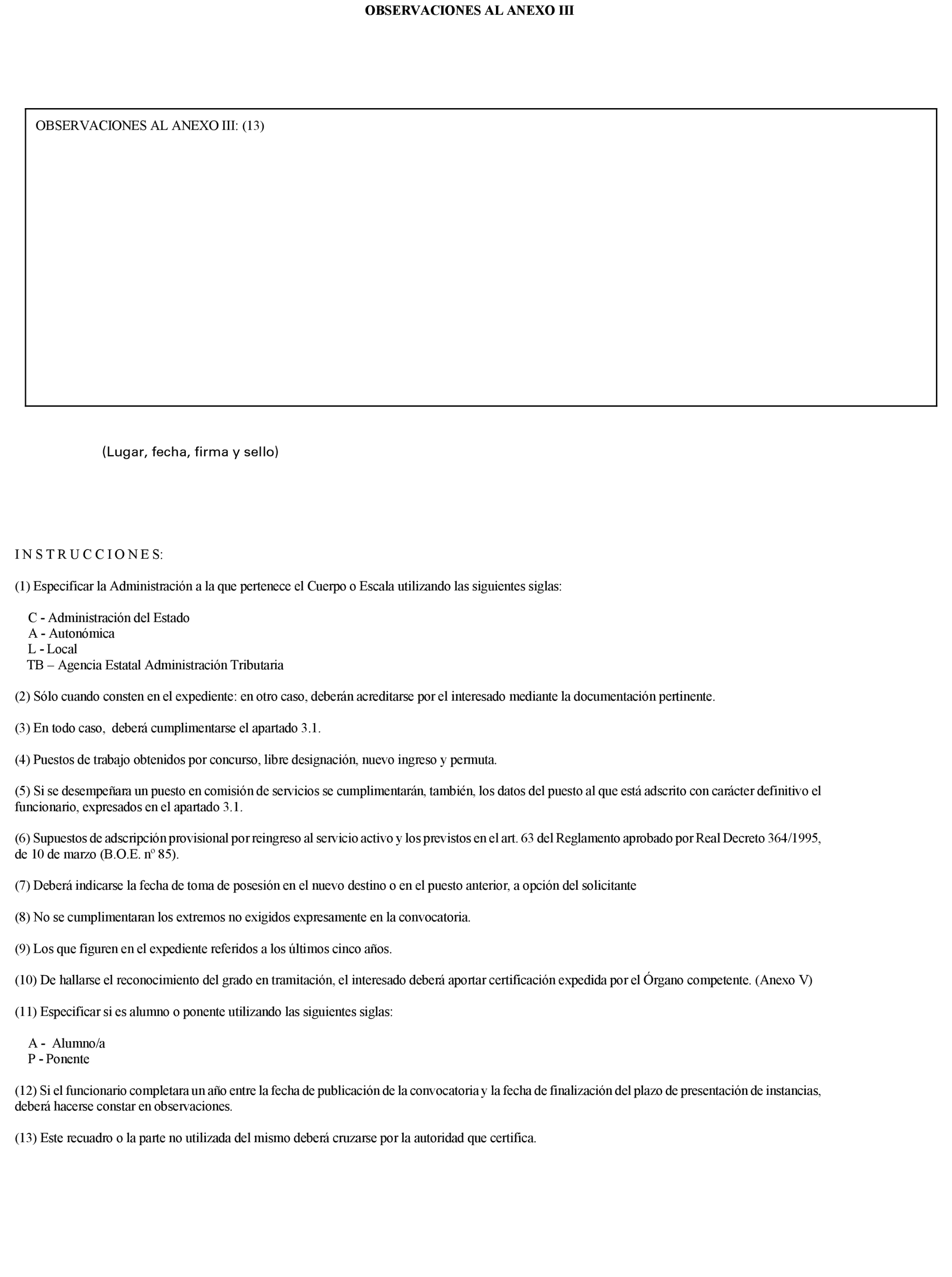 OBSERVACIONES AL ANEXO III

OBSERVACIONES AL ANEXO III: (13)

(Lugar, fecha, firma y sello)

I N S T R U C C I O N E S:

(1) Especificar la Administración a la que pertenece el Cuerpo o Escala utilizando las siguientes siglas:

C - Administración del Estado
A - Autonómica
L - Local
TB – Agencia Estatal Administración Tributaria

(2) Sólo cuando consten en el expediente: en otro caso, deberán acreditarse por el interesado mediante la documentación pertinente.

(3) En todo caso, deberá cumplimentarse el apartado 3.1.

(4) Puestos de trabajo obtenidos por concurso, libre designación, nuevo ingreso y permuta.

(5) Si se desempeñara un puesto en comisión de servicios se cumplimentarán, también, los datos del puesto al que está adscrito con carácter definitivo el funcionario, expresados en el apartado 3.1.

(6) Supuestos de adscripción provisional por reingreso al servicio activo y los previstos en el art. 63 del Reglamento aprobado por Real Decreto 364/1995, de 10 de marzo (B.O.E. nº 85).

(7) Deberá indicarse la fecha de toma de posesión en el nuevo destino o en el puesto anterior, a opción del solicitante

(8) No se cumplimentaran los extremos no exigidos expresamente en la convocatoria.

(9) Los que figuren en el expediente referidos a los últimos cinco años.

(10) De hallarse el reconocimiento del grado en tramitación, el interesado deberá aportar certificación expedida por el Órgano competente. (Anexo V)

(11) Especificar si es alumno o ponente utilizando las siguientes siglas:

A - Alumno/a
P - Ponente

(12) Si el funcionario completara un año entre la fecha de publicación de la convocatoria y la fecha de finalización del plazo de presentación de instancias, deberá hacerse constar en observaciones.

(13) Este recuadro o la parte no utilizada del mismo deberá cruzarse por la autoridad que certifica.